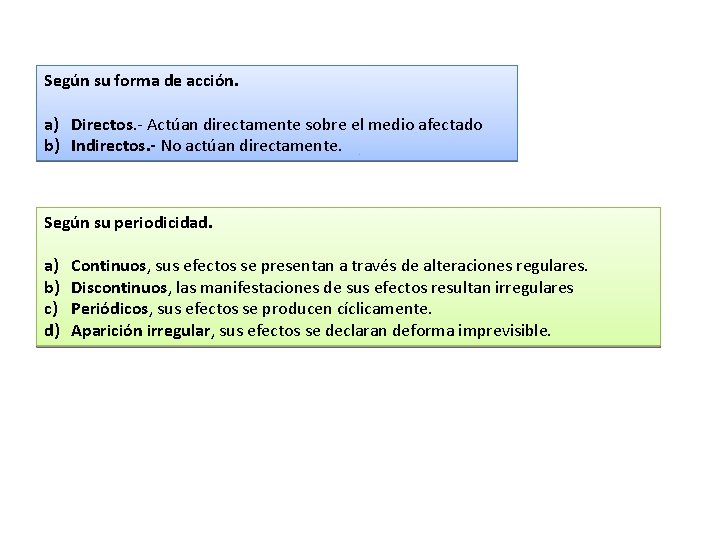 Según su forma de acción.

a) Directos.- Actúan directamente sobre el medio afectado
b) Indirectos.- No actúan directamente.

Según su periodicidad.

a) Continuos, sus efectos se presentan a través de alteraciones regulares.
b) Discontinuos, las manifestaciones de sus efectos resultan irregulares
c) Periódicos, sus efectos se producen cíclicamente.
d) Aparición irregular, sus efectos se declaran deforma imprevisible.